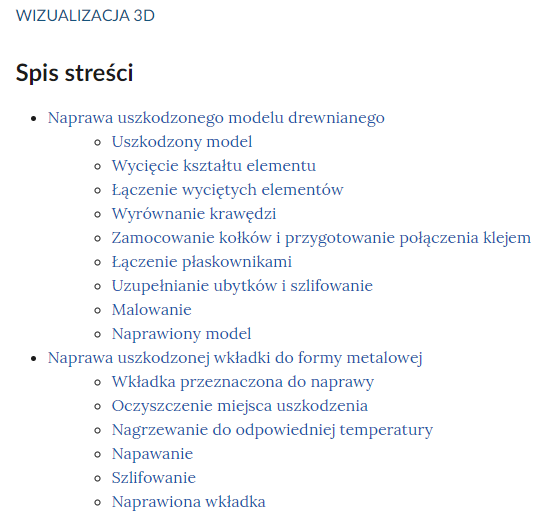 WIZUALIZACJA 3D

Spis streści

- Naprawa uszkodzonego modelu drewnianego
  - Uszkodzony model
  - Wycięcie kształtu elementu
  - Łączenie wyciętych elementów
  - Wyrównanie krawędzi
  - Zamocowanie kołków i przygotowanie połączenia klejem
  - Łączenie płaskownikami
  - Uzupełnianie ubytków i szlifowanie
  - Malowanie
  - Naprawiony model
- Naprawa uszkodzonej wkładki do formy metalowej
  - Wkładka przeznaczona do naprawy
  - Oczyszczenie miejsca uszkodzenia
  - Nagrzewanie do odpowiedniej temperatury
  - Napawanie
  - Szlifowanie
  - Naprawiona wkładka